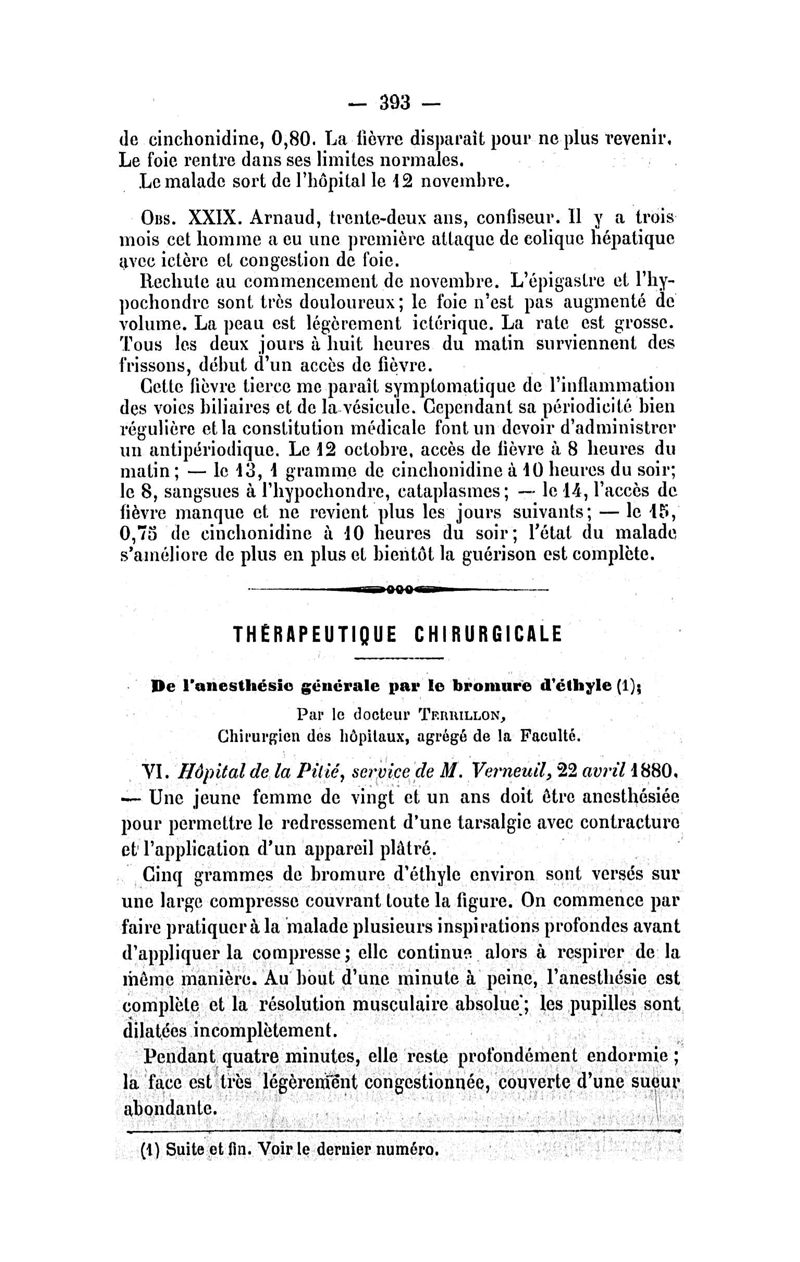 — 393 —

de cinchonidine, 0,80. La fièvre disparaît pour ne plus revenir. Le foie rentre dans ses limites normales.

Le malade sort de l'hôpital le 12 novembre.

Obs. XXIX. Arnaud, trente-deux ans, confiseur. Il y a trois mois cet homme a eu une première attaque de colique hépatique avec ictère et congestion de foie.

Rechute au commencement de novembre. L'épigastre et l'hypochondre sont très douloureux; le foie n'est pas augmenté de volume. La peau est légèrement ictérique. La rate est grosse. Tous les deux jours à huit heures du matin surviennent des frissons, début d'un accès de fièvre.

Cette fièvre tierce me paraît symptomatique de l'inflammation des voies biliaires et de la vésicule. Cependant sa périodicité bien régulière et la constitution médicale font un devoir d'administrer un antipériodique. Le 12 octobre, accès de fièvre à 8 heures du matin; — le 13, 1 gramme de cinchonidine à 10 heures du soir; le 8, sangsues à l'hypochondre, cataplasmes; — le 14, l'accès de fièvre manque et ne revient plus les jours suivants; — le 15, 0,75 de cinchonidine à 10 heures du soir; l'état du malade s'améliore de plus en plus et bientôt la guérison est complète.

THÉRAPEUTIQUE CHIRURGICALE

De l'anesthésie générale par le bromure d'éthyle (1);

Par le docteur Terrillon,
Chirurgien des hôpitaux, agrégé de la Faculté.

VI. Hôpital de la Pitié, service de M. Verneuil, 22 avril 1880. — Une jeune femme de vingt et un ans doit être anesthésiée pour permettre le redressement d'une tarsalgie avec contracture et l'application d'un appareil plâtré.

Cinq grammes de bromure d'éthyle environ sont versés sur une large compresse couvrant toute la figure. On commence par faire pratiquer à la malade plusieurs inspirations profondes avant d'appliquer la compresse; elle continue alors à respirer de la même manière. Au bout d'une minute à peine, l'anesthésie est complète et la résolution musculaire absolue; les pupilles sont dilatées incomplètement.

Pendant quatre minutes, elle reste profondément endormie; la face est très légèrement congestionnée, couverte d'une sueur abondante.

(1) Suite et fin. Voir le dernier numéro.